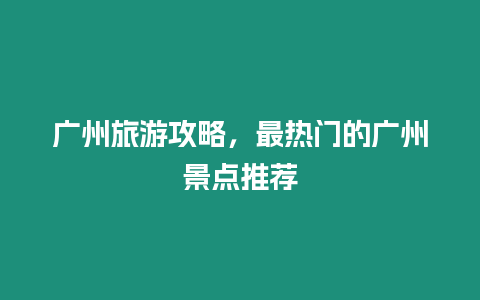 广州旅游攻略，最热门的广州景点推荐